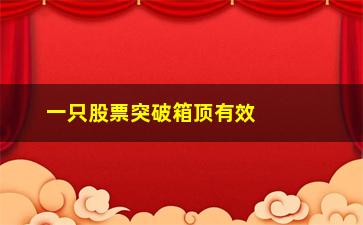 一只股票突破箱顶有效